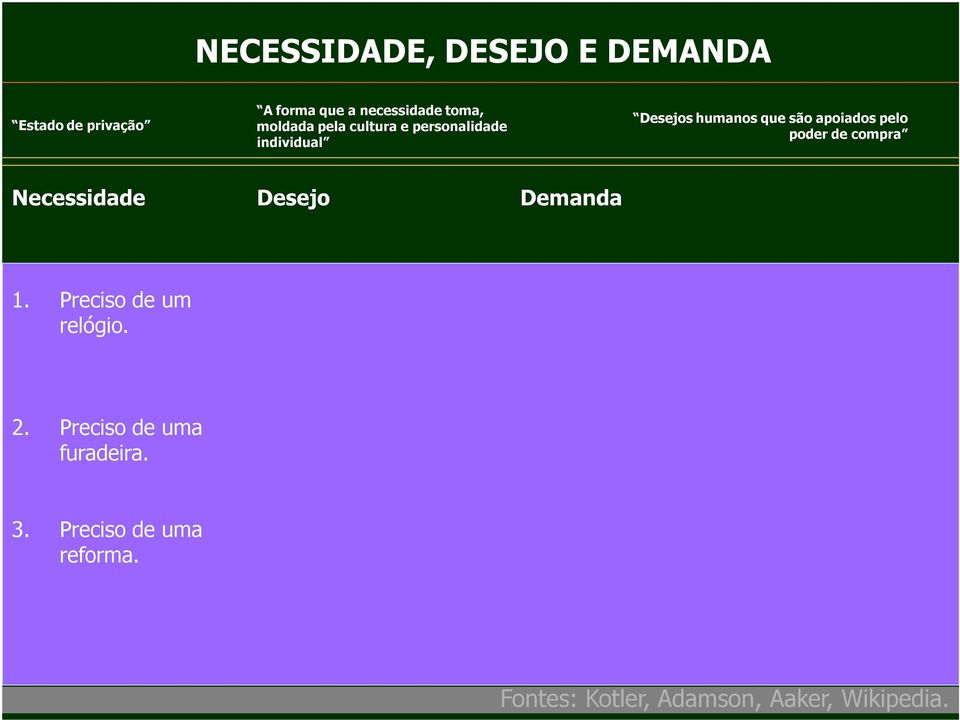 NECESSIDADE, DESEJO E DEMANDA

“Estado de privação”

“A forma que a necessidade toma, moldada pela cultura e personalidade individual”

“Desejos humanos que são apoiados pelo poder de compra”

Necessidade

Desejo

Demanda

1. Preciso de um relógio.

2. Preciso de uma furadeira.

3. Preciso de uma reforma.

Fontes: Kotler, Adamson, Aaker, Wikipedia.